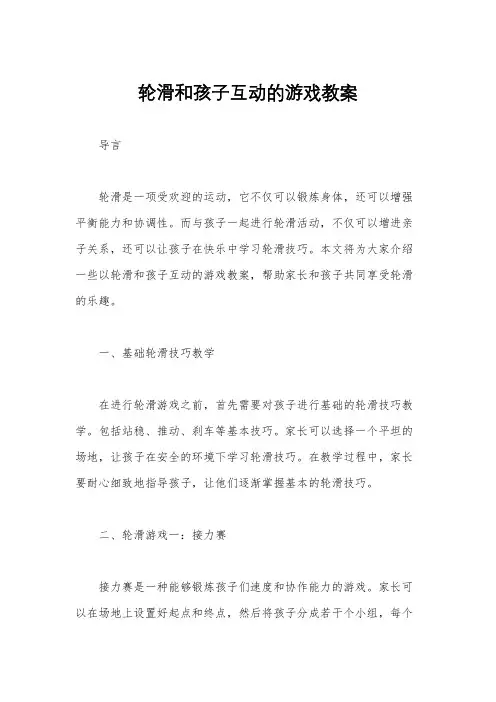 轮滑和孩子互动的游戏教案

导言

轮滑是一项受欢迎的运动，它不仅可以锻炼身体，还可以增强平衡能力和协调性。而与孩子一起进行轮滑活动，不仅可以增进亲子关系，还可以让孩子在快乐中学习轮滑技巧。本文将为大家介绍一些以轮滑和孩子互动的游戏教案，帮助家长和孩子共同享受轮滑的乐趣。

一、基础轮滑技巧教学

在进行轮滑游戏之前，首先需要对孩子进行基础的轮滑技巧教学。包括站稳、推动、刹车等基本技巧。家长可以选择一个平坦的场地，让孩子在安全的环境下学习轮滑技巧。在教学过程中，家长要耐心细致地指导孩子，让他们逐渐掌握基本的轮滑技巧。

二、轮滑游戏一：接力赛

接力赛是一种能够锻炼孩子们速度和协作能力的游戏。家长可以在场地上设置好起点和终点，然后将孩子分成若干个小组，每个